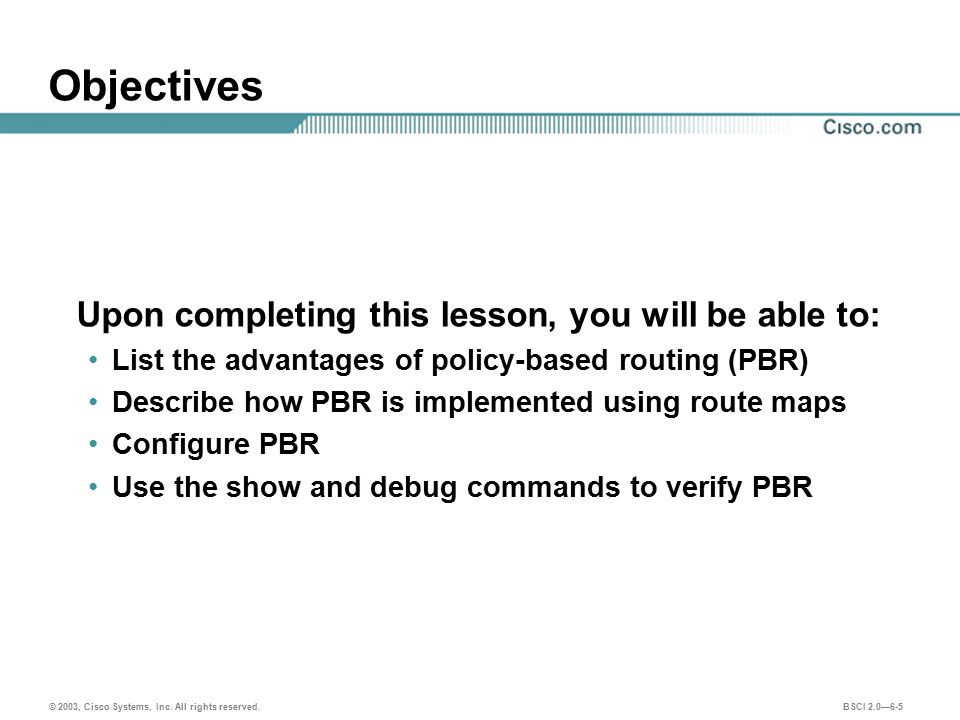 Objectives

Cisco.com

Upon completing this lesson, you will be able to:

• List the advantages of policy-based routing (PBR)
• Describe how PBR is implemented using route maps
• Configure PBR
• Use the show and debug commands to verify PBR

© 2003, Cisco Systems, Inc. All rights reserved.

BSCI 2.0—6-5